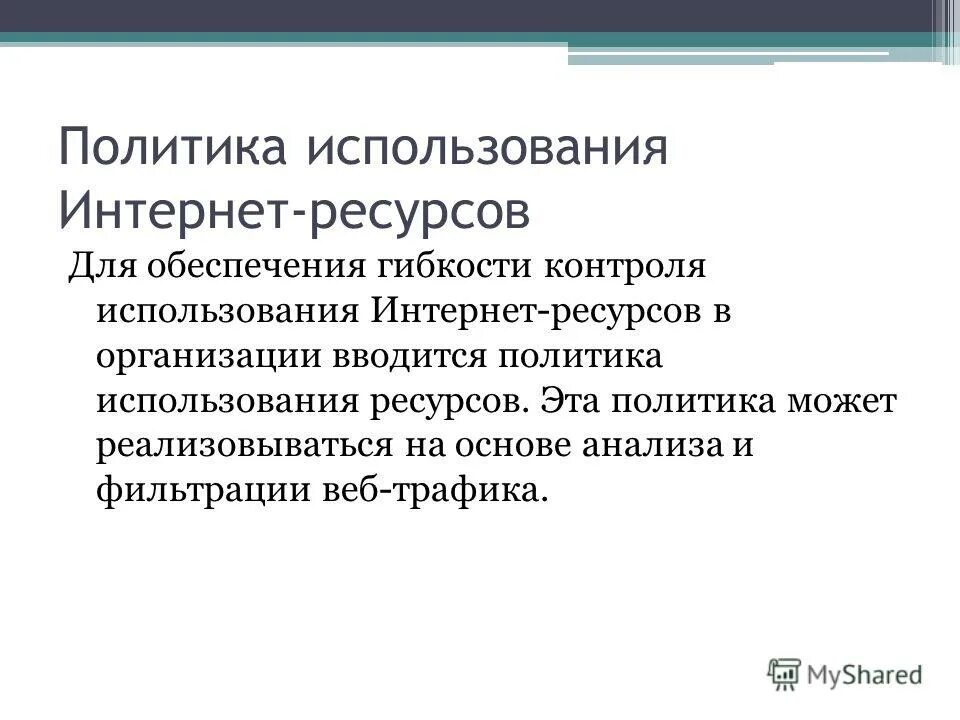 Политика использования Интернет-ресурсов

Для обеспечения гибкости контроля использования Интернет-ресурсов в организации вводится политика использования ресурсов. Эта политика может реализовываться на основе анализа и фильтрации веб-трафика.

MyShared